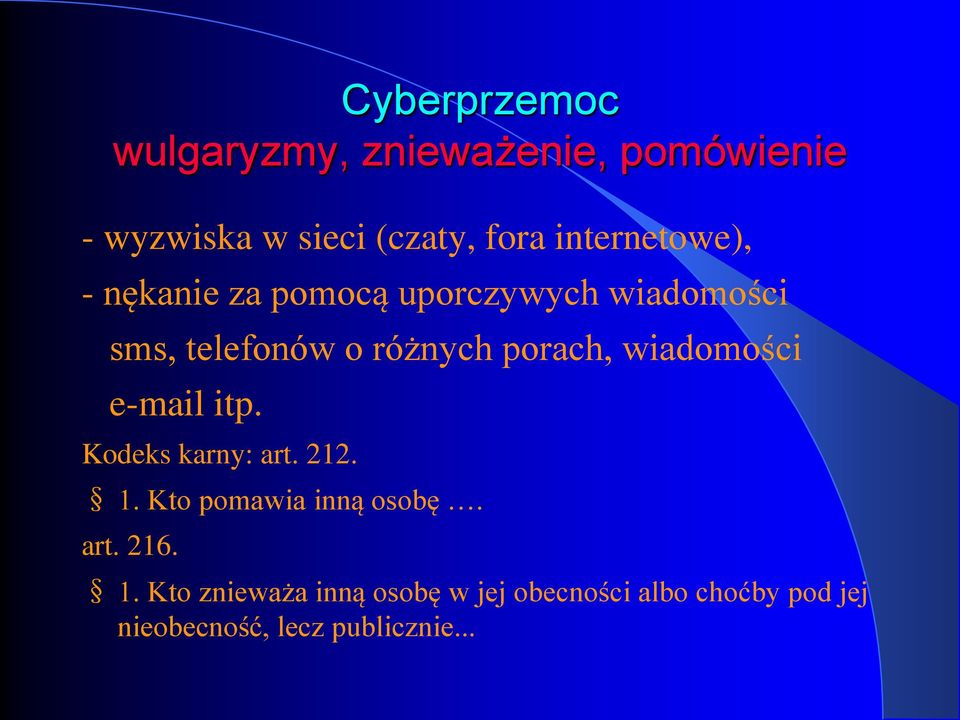 Cyberprzemoc
wulgaryzmy, znieważenie, pomówienie

- wyzwiska w sieci (czaty, fora internetowe),
- nękanie za pomocą uporczywych wiadomości sms, telefonów o różnych porach, wiadomości e-mail itp.

Kodeks karny: art. 212.

§ 1. Kto pomawia inną osobę ….

art. 216.

§ 1. Kto znieważa inną osobę w jej obecności albo choćby pod jej nieobecność, lecz publicznie...